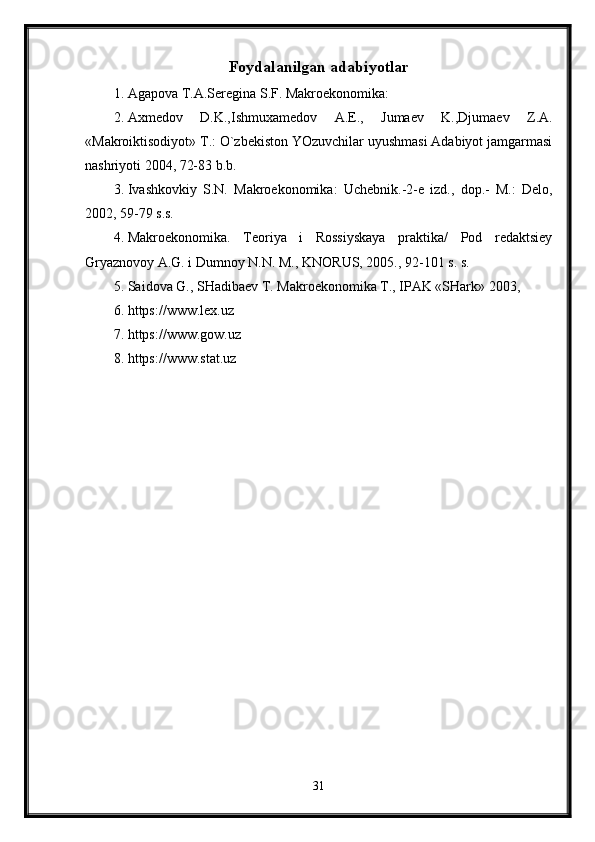 Docx.uz Docx.uz Docx.uz

Foydalanilgan adabiyotlar

1. Agapova T.A.Seregina S.F. Makroekonomika:

2. Axmedov D.K.,Ishmuxamedov A.E., Jumaev K.,Djumaev Z.A. «Makroiktisodiyot» T.: O`zbekiston YOzuvchilar uyushmasi Adabiyot jamgarmasi nashriyoti 2004, 72-83 b.b.

3. Ivashkovkiy S.N. Makroekonomika: Uchebnik.-2-e izd., dop.- M.: Delo, 2002, 59-79 s.s.

4. Makroekonomika. Teoriya i Rossiyskaya praktika/ Pod redaktsiey Gryaznovoy A.G. i Dumnoy N.N. M., KNORUS, 2005., 92-101 s. s.

5. Saidova G., SHadibaev T. Makroekonomika T., IPAK «SHark» 2003,

6. https://www.lex.uz

7. https://www.gow.uz

8. https://www.stat.uz

Docx.uz Docx.uz Docx.uz

Docx.uz Docx.uz Docx.uz

31